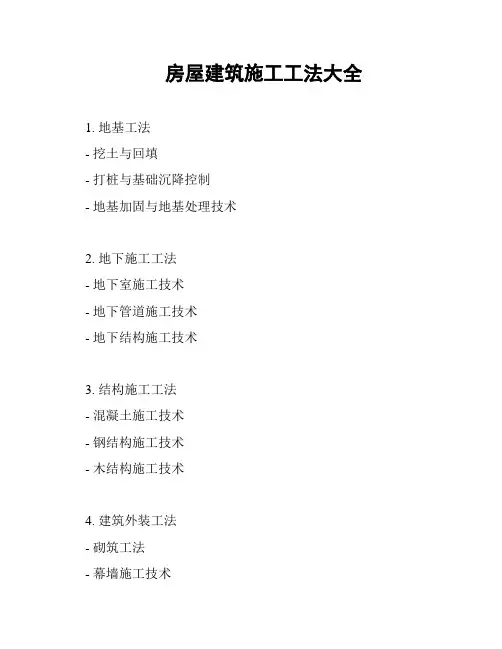 房屋建筑施工工法大全

1. 地基工法
- 挖土与回填
- 打桩与基础沉降控制
- 地基加固与地基处理技术

2. 地下施工工法
- 地下室施工技术
- 地下管道施工技术
- 地下结构施工技术

3. 结构施工工法
- 混凝土施工技术
- 钢结构施工技术
- 木结构施工技术

4. 建筑外装工法
- 砌筑工法
- 幕墙施工技术